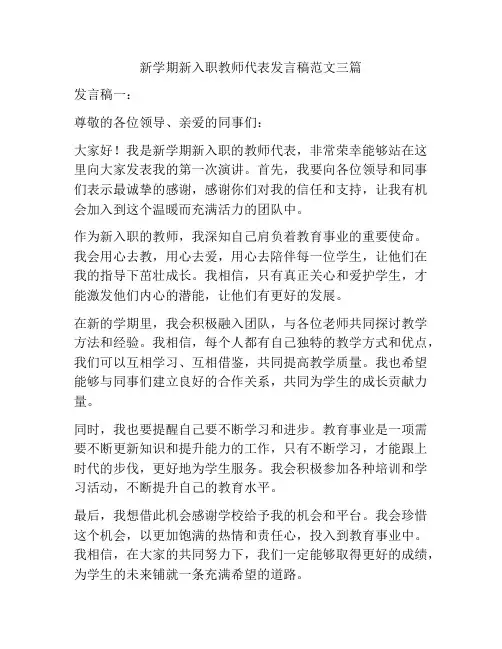 新学期新入职教师代表发言稿范文三篇

发言稿一：

尊敬的各位领导、亲爱的同事们：

大家好！我是新学期新入职的教师代表，非常荣幸能够站在这里向大家发表我的第一次演讲。首先，我要向各位领导和同事们表示最诚挚的感谢，感谢你们对我的信任和支持，让我有机会加入到这个温暖而充满活力的团队中。

作为新入职的教师，我深知自己肩负着教育事业的重要使命。我会用心去教，用心去爱，用心去陪伴每一位学生，让他们在我的指导下茁壮成长。我相信，只有真正关心和爱护学生，才能激发他们内心的潜能，让他们有更好的发展。

在新的学期里，我会积极融入团队，与各位老师共同探讨教学方法和经验。我相信，每个人都有自己独特的教学方式和优点，我们可以互相学习、互相借鉴，共同提高教学质量。我也希望能够与同事们建立良好的合作关系，共同为学生的成长贡献力量。

同时，我也要提醒自己要不断学习和进步。教育事业是一项需要不断更新知识和提升能力的工作，只有不断学习，才能跟上时代的步伐，更好地为学生服务。我会积极参加各种培训和学习活动，不断提升自己的教育水平。

最后，我想借此机会感谢学校给予我的机会和平台。我会珍惜这个机会，以更加饱满的热情和责任心，投入到教育事业中。我相信，在大家的共同努力下，我们一定能够取得更好的成绩，为学生的未来铺就一条充满希望的道路。